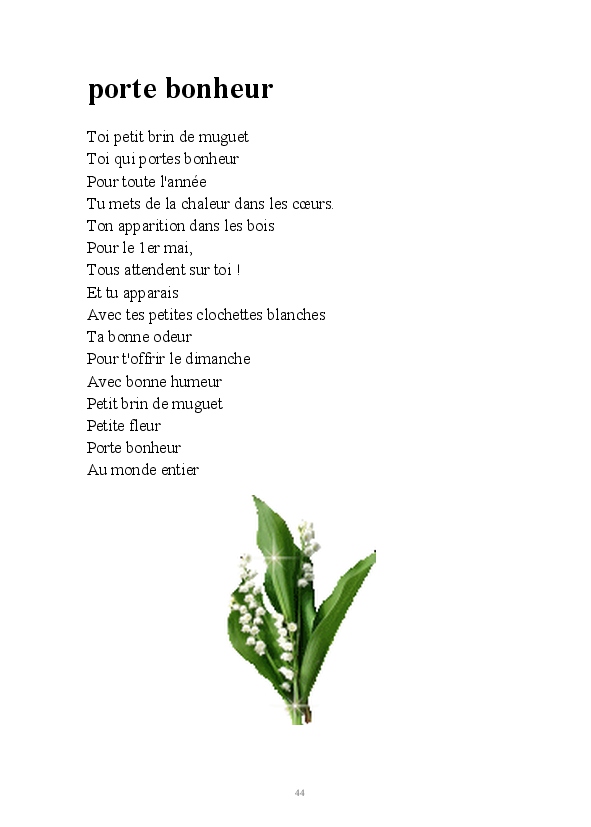 porte bonheur

Toi petit brin de muguet
Toi qui portes bonheur
Pour toute l'année
Tu mets de la chaleur dans les cœurs.
Ton apparition dans les bois
Pour le 1er mai,
Tous attendent sur toi !
Et tu apparais
Avec tes petites clochettes blanches
Ta bonne odeur
Pour t'offrir le dimanche
Avec bonne humeur
Petit brin de muguet
Petite fleur
Porte bonheur
Au monde entier

44